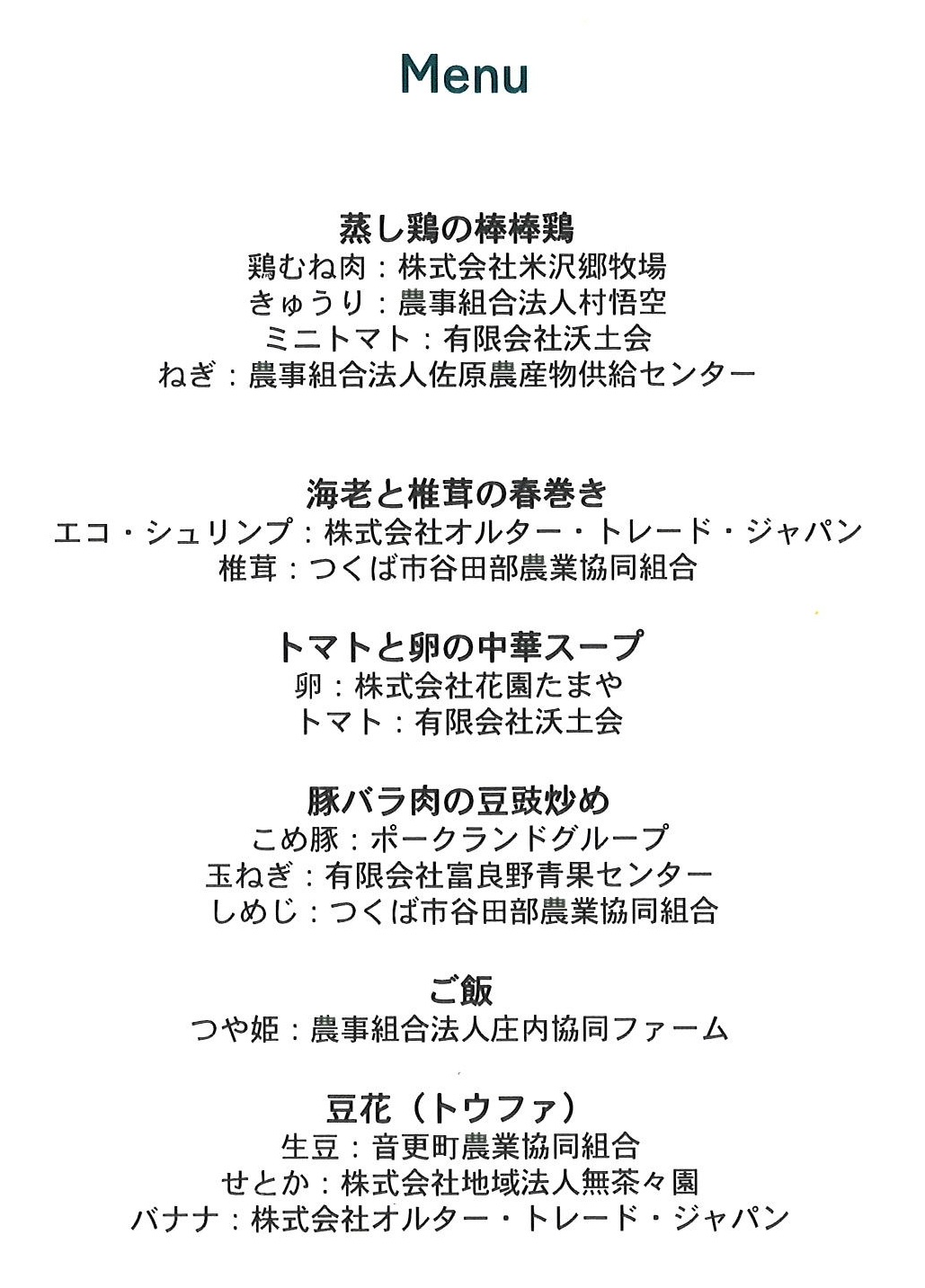 Menu

蒸し鶏の棒棒鶏
鶏むね肉：株式会社米沢郷牧場
きゅうり：農事組合法人村悟空
ミニトマト：有限会社沃土会
ねぎ：農事組合法人佐原農産物供給センター

海老と椎茸の春巻き
エコ・シュリンプ：株式会社オルター・トレード・ジャパン
椎茸：つくば市谷田部農業協同組合

トマトと卵の中華スープ
卵：株式会社花園たまや
トマト：有限会社沃土会

豚バラ肉の豆豉炒め
こめ豚：ポークランドグループ
玉ねぎ：有限会社富良野青果センター
しめじ：つくば市谷田部農業協同組合

ご飯
つや姫：農事組合法人庄内協同ファーム

豆花（トウファ）
生豆：音更町農業協同組合
せとか：株式会社地域法人無茶々園
バナナ：株式会社オルター・トレード・ジャパン